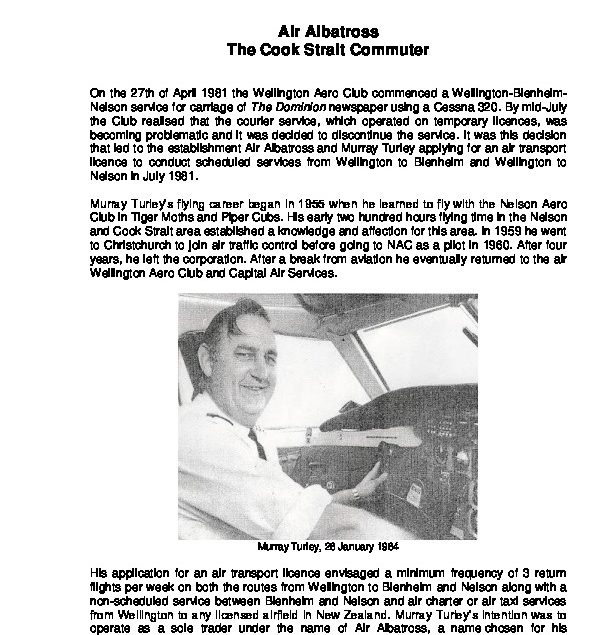 Air Albatross
The Cook Strait Commuter

On the 27th of April 1981 the Wellington Aero Club commenced a Wellington-Blenheim-Nelson service for carriage of The Dominion newspaper using a Cessna 320. By mid-July the Club realised that the courier service, which operated on temporary licences, was becoming problematic and it was decided to discontinue the service. It was this decision that led to the establishment Air Albatross and Murray Turley applying for an air transport licence to conduct scheduled services from Wellington to Blenheim and Wellington to Nelson in July 1981.

Murray Turley's flying career began in 1955 when he learned to fly with the Nelson Aero Club in Tiger Moths and Piper Cubs. His early two hundred hours flying time in the Nelson and Cook Strait area established a knowledge and affection for this area. In 1959 he went to Christchurch to join air traffic control before going to NAC as a pilot in 1960. After four years, he left the corporation. After a break from aviation he eventually returned to the air Wellington Aero Club and Capital Air Services.

Murray Turley, 26 January 1984

His application for an air transport licence envisaged a minimum frequency of 3 return flights per week on both the routes from Wellington to Blenheim and Nelson along with a non-scheduled service between Blenheim and Nelson and air charter or air taxi services from Wellington to any licensed airfield in New Zealand. Murray Turley's intention was to operate as a sole trader under the name of Air Albatross, a name chosen for his